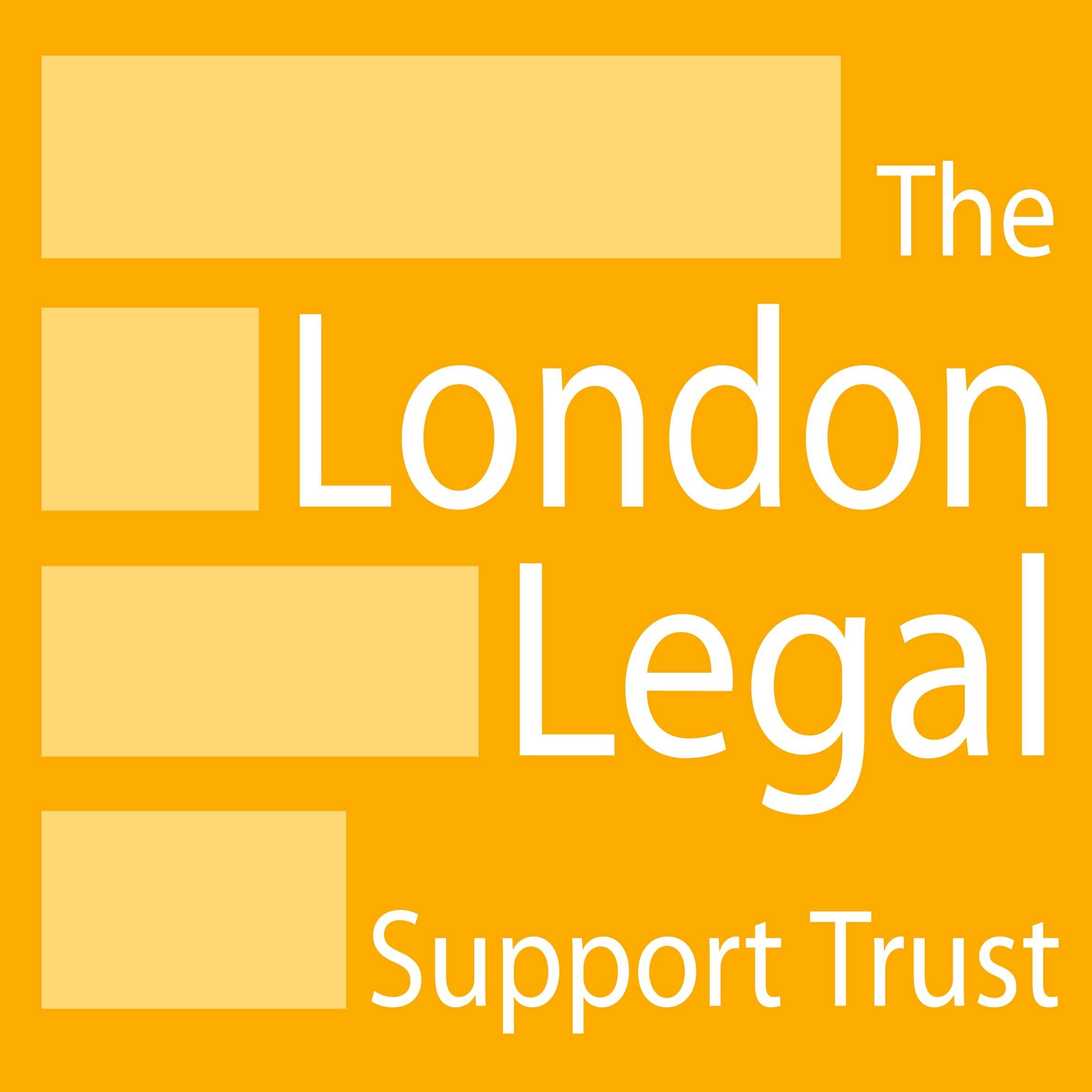 The
London
Legal
Support Trust